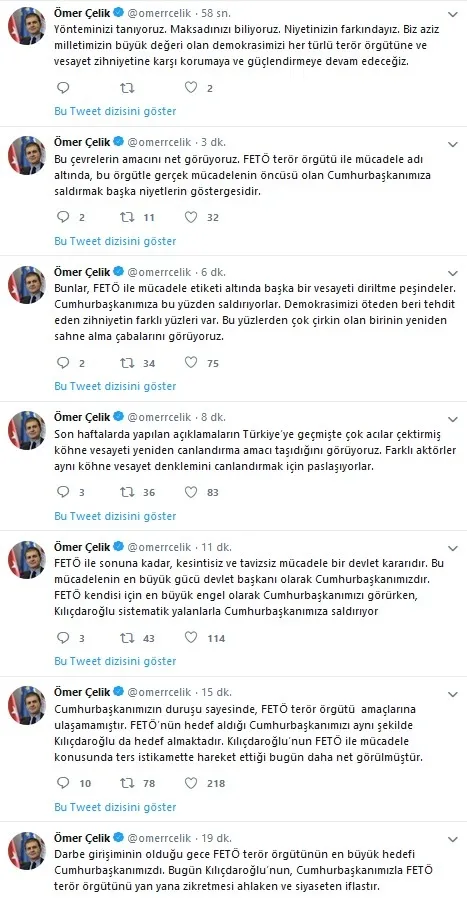 Ömer Çelik @omerrcelik · 58 sn.
Yönteminizi tanıyoruz. Maksadınızı biliyoruz. Niyetinizin farkındayız. Biz aziz milletimizin büyük değeri olan demokrasimizi her türlü terör örgütüne ve vesayet zihniyetine karşı korumaya ve güçlendirmeye devam edeceğiz.

2

Bu Tweet dizisini göster

Ömer Çelik @omerrcelik · 3 dk.
Bu çevrelerin amacını net görüyoruz. FETÖ terör örgütü ile mücadele adı altında, bu örgütle gerçek mücadelenin öncüsü olan Cumhurbaşkanımıza saldırmak başka niyetlerin göstergesidir.

2 11 32

Bu Tweet dizisini göster

Ömer Çelik @omerrcelik · 6 dk.
Bunlar, FETÖ ile mücadele etiketi altında başka bir vesayeti diriltme peşindeler. Cumhurbaşkanımıza bu yüzden saldırıyorlar. Demokrasimizi öteden beri tehdit eden zihniyetin farklı yüzleri var. Bu yüzlerden çok çirkin olan birinin yeniden sahne alma çabalarını görüyoruz.

2 34 75

Bu Tweet dizisini göster

Ömer Çelik @omerrcelik · 8 dk.
Son haftalarda yapılan açıklamaların Türkiye'ye geçmişte çok acılar çektirmiş köhne vesayeti yeniden canlandırma amacı taşıdığını görüyoruz. Farklı aktörler aynı köhne vesayet denklemini canlandırmak için paslaşıyorlar.

3 36 83

Bu Tweet dizisini göster

Ömer Çelik @omerrcelik · 11 dk.
FETÖ ile sonuna kadar, kesintisiz ve tavizsiz mücadele bir devlet kararıdır. Bu mücadelenin en büyük gücü devlet başkanı olarak Cumhurbaşkanımızdır. FETÖ kendisi için en büyük engel olarak Cumhurbaşkanımızı görürken, Kılıçdaroğlu sistematik yalanlarla Cumhurbaşkanımıza saldırıyor

3 43 114

Bu Tweet dizisini göster

Ömer Çelik @omerrcelik · 15 dk.
Cumhurbaşkanımızın duruşu sayesinde, FETÖ terör örgütü amaçlarına ulaşamamıştır. FETÖ'nün hedef aldığı Cumhurbaşkanımızı aynı şekilde Kılıçdaroğlu da hedef almaktadır. Kılıçdaroğlu'nun FETÖ ile mücadele konusunda ters istikamette hareket ettiği bugün daha net görülmüştür.

10 78 218

Bu Tweet dizisini göster

Ömer Çelik @omerrcelik · 19 dk.
Darbe girişiminin olduğu gece FETÖ terör örgütünün en büyük hedefi Cumhurbaşkanımızdı. Bugün Kılıçdaroğlu'nun, Cumhurbaşkanımızla FETÖ terör örgütünü yan yana zikretmesi ahlaken ve siyaseten iflastır.